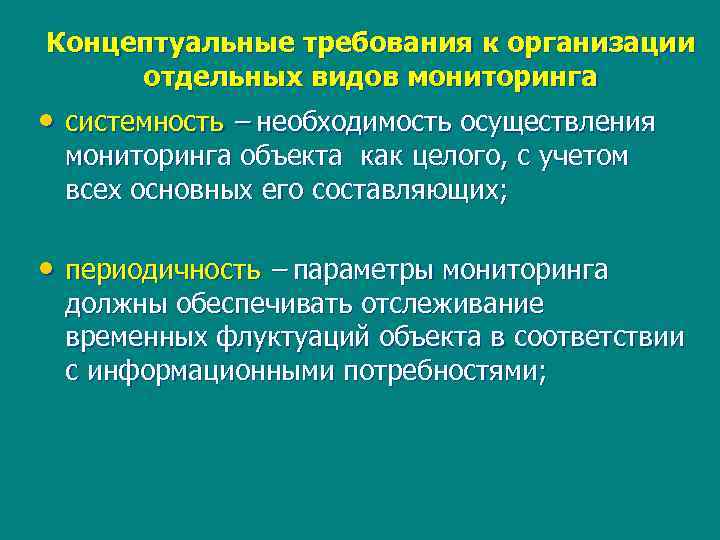 Концептуальные требования к организации отдельных видов мониторинга

• системность – необходимость осуществления мониторинга объекта как целого, с учетом всех основных его составляющих;

• периодичность – параметры мониторинга должны обеспечивать отслеживание временных флуктуаций объекта в соответствии с информационными потребностями;